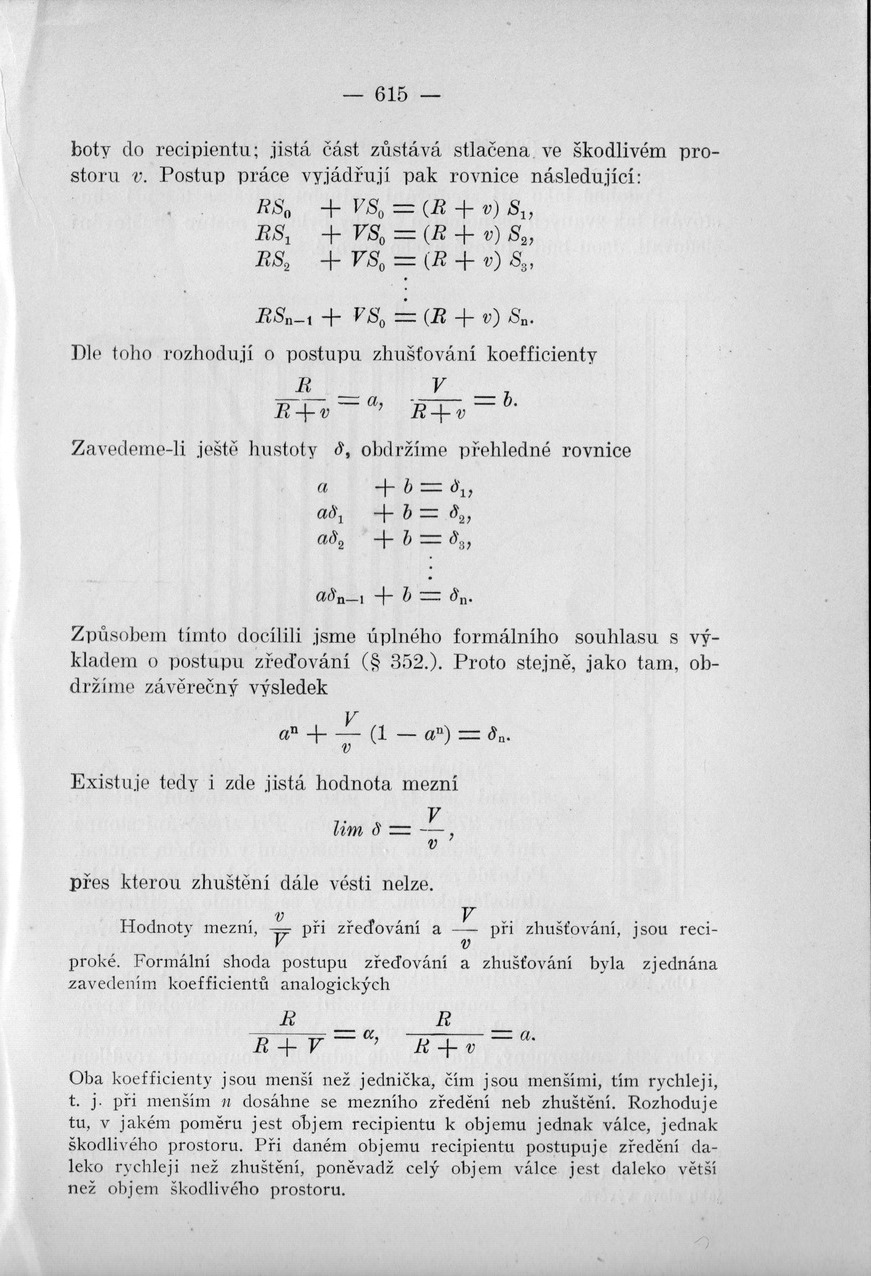 — 615 —

boty do recipientu; jistá část zůstává stlačena ve škodlivém prostoru $v$. Postup práce vyjádřují pak rovnice následující:

$RS_0 + VS_0 = (R + v) S_1,$
$RS_1 + VS_0 = (R + v) S_2,$
$RS_2 + VS_0 = (R + v) S_3,$
$\vdots$
$RS_{n-1} + VS_0 = (R + v) S_n.$

Dle toho rozhodují o postupu zhušťování koefficienty

$\frac{R}{R+v} = a, \quad \frac{V}{R+v} = b.$

Zavedeme-li ještě hustoty $\delta$, obdržíme přehledné rovnice

$a + b = \delta_1,$
$a\delta_1 + b = \delta_2,$
$a\delta_2 + b = \delta_3,$
$\vdots$
$a\delta_{n-1} + b = \delta_n.$

Způsobem tímto docílili jsme úplného formálního souhlasu s výkladem o postupu zřeďování (§ 352.). Proto stejně, jako tam, obdržíme závěrečný výsledek

$a^n + \frac{V}{v}(1 - a^n) = \delta_n.$

Existuje tedy i zde jistá hodnota mezní

$lim\ \delta = \frac{V}{v},$

přes kterou zhuštění dále vésti nelze.

Hodnoty mezní, $\frac{v}{V}$ při zřeďování a $\frac{V}{v}$ při zhušťování, jsou reciproké. Formální shoda postupu zřeďování a zhušťování byla zjednána zavedením koefficientů analogických

$\frac{R}{R+V} = \alpha, \quad \frac{R}{R+v} = a.$

Oba koefficienty jsou menší než jednička, čím jsou menšími, tím rychleji, t. j. při menším $n$ dosáhne se mezního zředění neb zhuštění. Rozhoduje tu, v jakém poměru jest objem recipientu k objemu jednak válce, jednak škodlivého prostoru. Při daném objemu recipientu postupuje zředění daleko rychleji než zhuštění, poněvadž celý objem válce jest daleko větší než objem škodlivého prostoru.